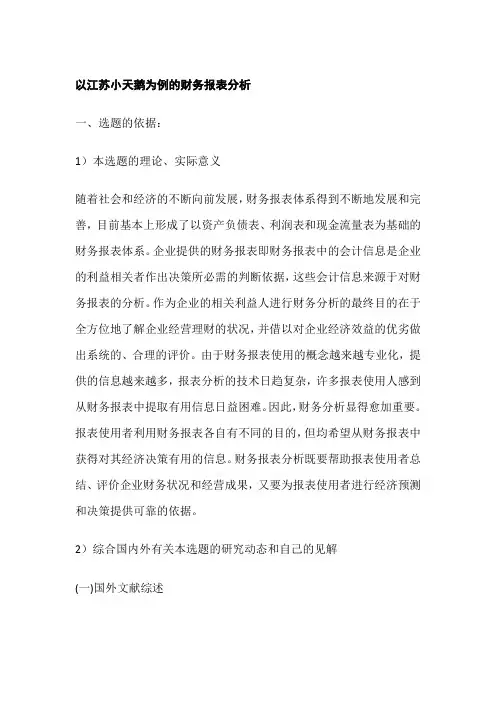 以江苏小天鹅为例的财务报表分析

一、选题的依据：

1）本选题的理论、实际意义

随着社会和经济的不断向前发展，财务报表体系得到不断地发展和完善，目前基本上形成了以资产负债表、利润表和现金流量表为基础的财务报表体系。企业提供的财务报表即财务报表中的会计信息是企业的利益相关者作出决策所必需的判断依据，这些会计信息来源于对财务报表的分析。作为企业的相关利益人进行财务分析的最终目的在于全方位地了解企业经营理财的状况，并借以对企业经济效益的优劣做出系统的、合理的评价。由于财务报表使用的概念越来越专业化，提供的信息越来越多，报表分析的技术日趋复杂，许多报表使用人感到从财务报表中提取有用信息日益困难。因此，财务分析显得愈加重要。报表使用者利用财务报表各自有不同的目的，但均希望从财务报表中获得对其经济决策有用的信息。财务报表分析既要帮助报表使用者总结、评价企业财务状况和经营成果，又要为报表使用者进行经济预测和决策提供可靠的依据。

2）综合国内外有关本选题的研究动态和自己的见解

(一)国外文献综述